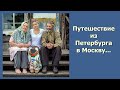 Путешествие из Петербурга в Москву...